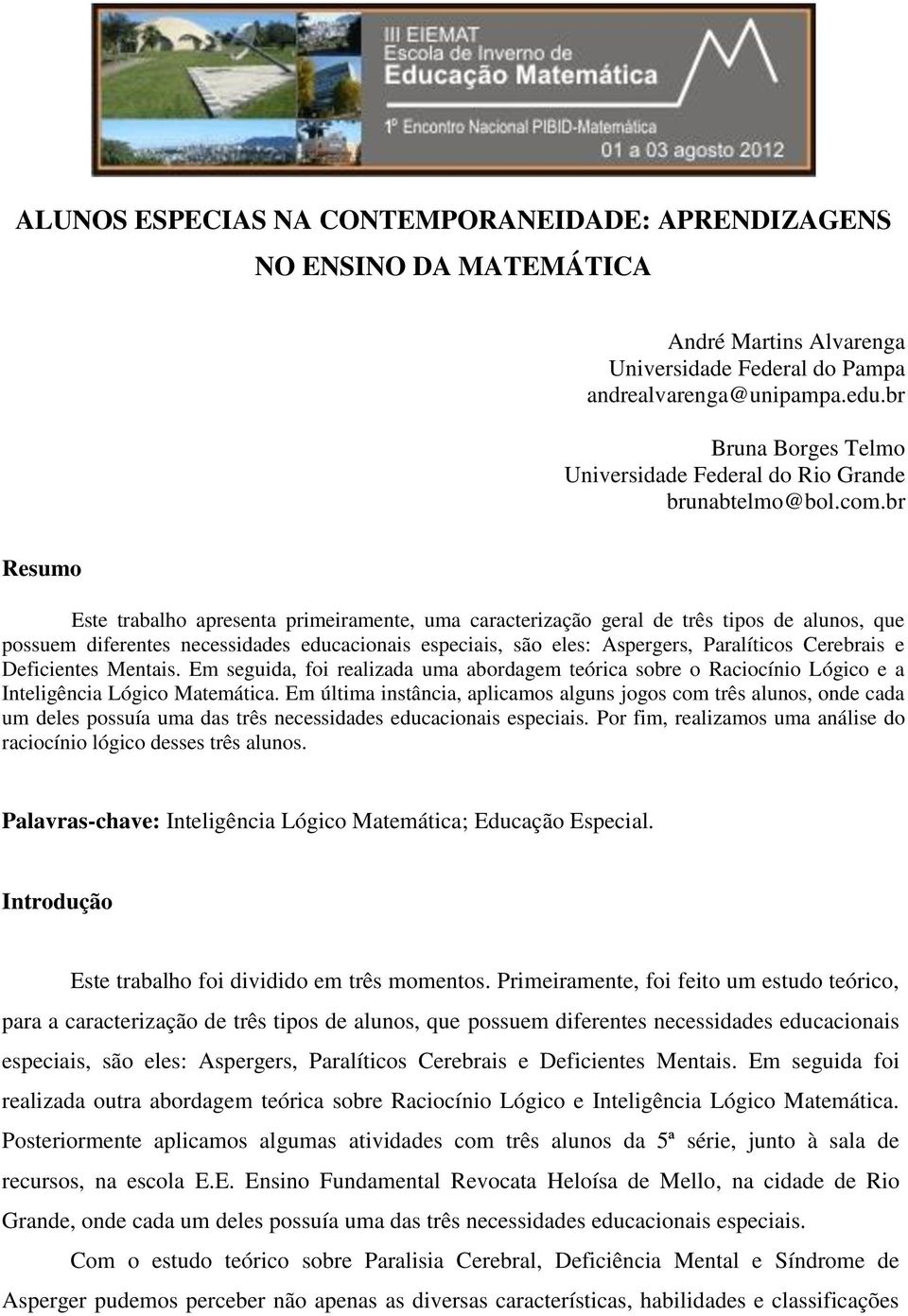 III EIEMAT
Escola de Inverno de
Educação Matemática
1º Encontro Nacional PIBID-Matemática
01 a 03 agosto 2012

ALUNOS ESPECIAS NA CONTEMPORANEIDADE: APRENDIZAGENS NO ENSINO DA MATEMÁTICA

André Martins Alvarenga
Universidade Federal do Pampa
andrealvarenga@unipampa.edu.br

Bruna Borges Telmo
Universidade Federal do Rio Grande
brunabtelmo@bol.com.br

Resumo

Este trabalho apresenta primeiramente, uma caracterização geral de três tipos de alunos, que possuem diferentes necessidades educacionais especiais, são eles: Aspergers, Paralíticos Cerebrais e Deficientes Mentais. Em seguida, foi realizada uma abordagem teórica sobre o Raciocínio Lógico e a Inteligência Lógico Matemática. Em última instância, aplicamos alguns jogos com três alunos, onde cada um deles possuía uma das três necessidades educacionais especiais. Por fim, realizamos uma análise do raciocínio lógico desses três alunos.

Palavras-chave: Inteligência Lógico Matemática; Educação Especial.

Introdução

Este trabalho foi dividido em três momentos. Primeiramente, foi feito um estudo teórico, para a caracterização de três tipos de alunos, que possuem diferentes necessidades educacionais especiais, são eles: Aspergers, Paralíticos Cerebrais e Deficientes Mentais. Em seguida foi realizada outra abordagem teórica sobre Raciocínio Lógico e Inteligência Lógico Matemática. Posteriormente aplicamos algumas atividades com três alunos da 5ª série, junto à sala de recursos, na escola E.E. Ensino Fundamental Revocata Heloísa de Mello, na cidade de Rio Grande, onde cada um deles possuía uma das três necessidades educacionais especiais.

Com o estudo teórico sobre Paralisia Cerebral, Deficiência Mental e Síndrome de Asperger pudemos perceber não apenas as diversas características, habilidades e classificações